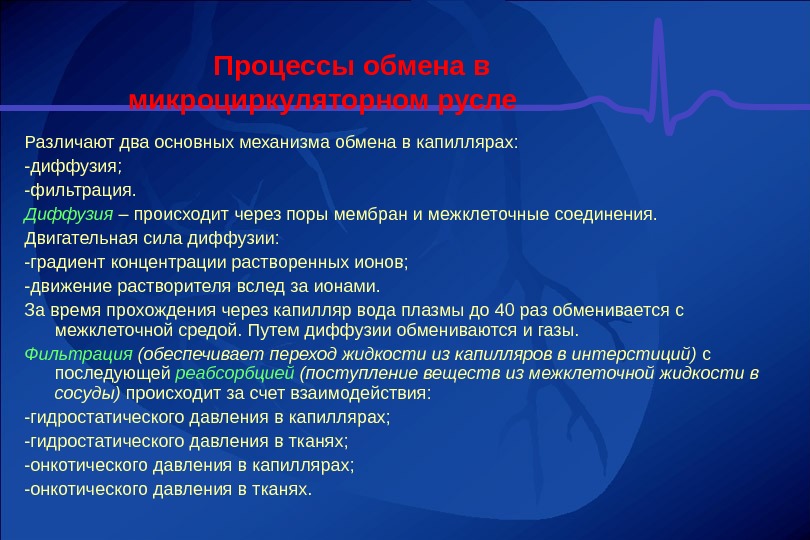 Процессы обмена в микроциркуляторном русле

Различают два основных механизма обмена в капиллярах:
-диффузия;
-фильтрация.
Диффузия – происходит через поры мембран и межклеточные соединения.
Двигательная сила диффузии:
-градиент концентрации растворенных ионов;
-движение растворителя вслед за ионами.
За время прохождения через капилляр вода плазмы до 40 раз обменивается с межклеточной средой. Путем диффузии обмениваются и газы.
Фильтрация (обеспечивает переход жидкости из капилляров в интерстиций) с последующей реабсорбцией (поступление веществ из межклеточной жидкости в сосуды) происходит за счет взаимодействия:
-гидростатического давления в капиллярах;
-гидростатического давления в тканях;
-онкотического давления в капиллярах;
-онкотического давления в тканях.